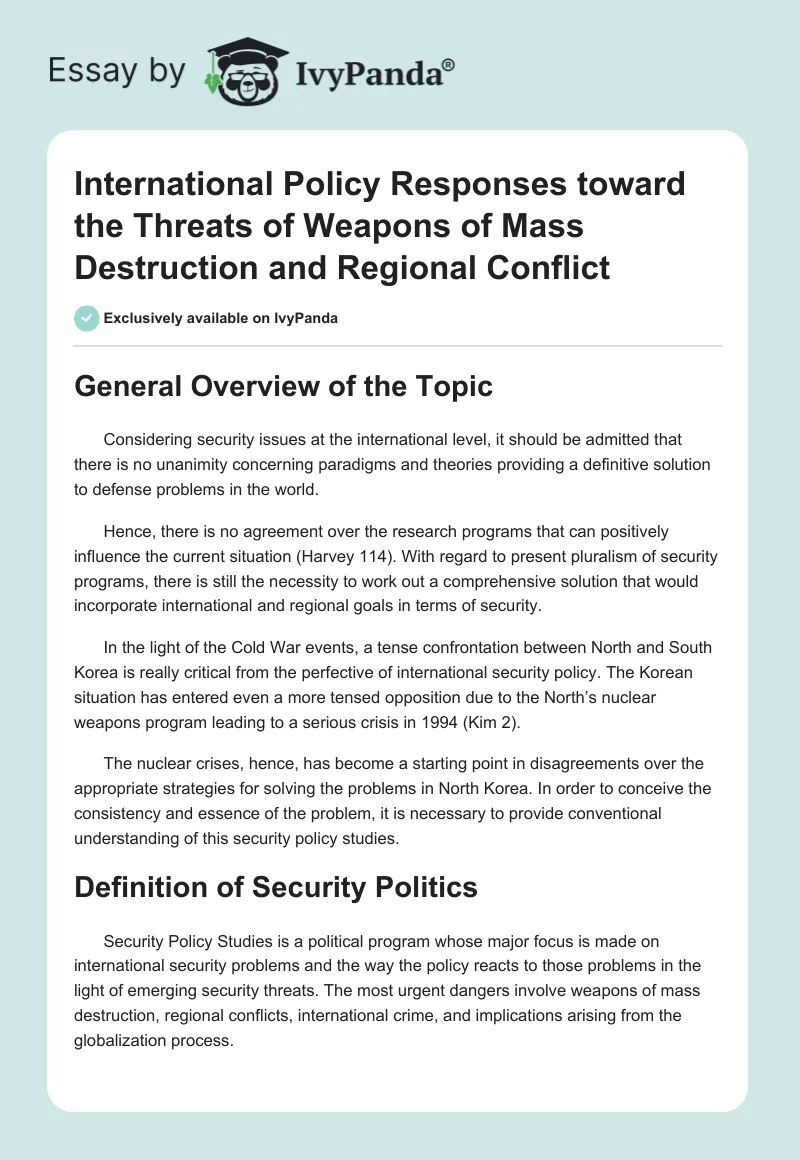 Essay by IvyPanda®

International Policy Responses toward the Threats of Weapons of Mass Destruction and Regional Conflict

Exclusively available on IvyPanda

General Overview of the Topic

Considering security issues at the international level, it should be admitted that there is no unanimity concerning paradigms and theories providing a definitive solution to defense problems in the world.

Hence, there is no agreement over the research programs that can positively influence the current situation (Harvey 114). With regard to present pluralism of security programs, there is still the necessity to work out a comprehensive solution that would incorporate international and regional goals in terms of security.

In the light of the Cold War events, a tense confrontation between North and South Korea is really critical from the perfective of international security policy. The Korean situation has entered even a more tensed opposition due to the North's nuclear weapons program leading to a serious crisis in 1994 (Kim 2).

The nuclear crises, hence, has become a starting point in disagreements over the appropriate strategies for solving the problems in North Korea. In order to conceive the consistency and essence of the problem, it is necessary to provide conventional understanding of this security policy studies.

Definition of Security Politics

Security Policy Studies is a political program whose major focus is made on international security problems and the way the policy reacts to those problems in the light of emerging security threats. The most urgent dangers involve weapons of mass destruction, regional conflicts, international crime, and implications arising from the globalization process.